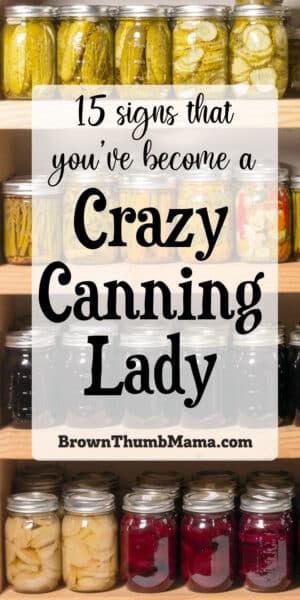 15 signs that you've become a

Crazy Canning Lady

BrownThumbMama.com